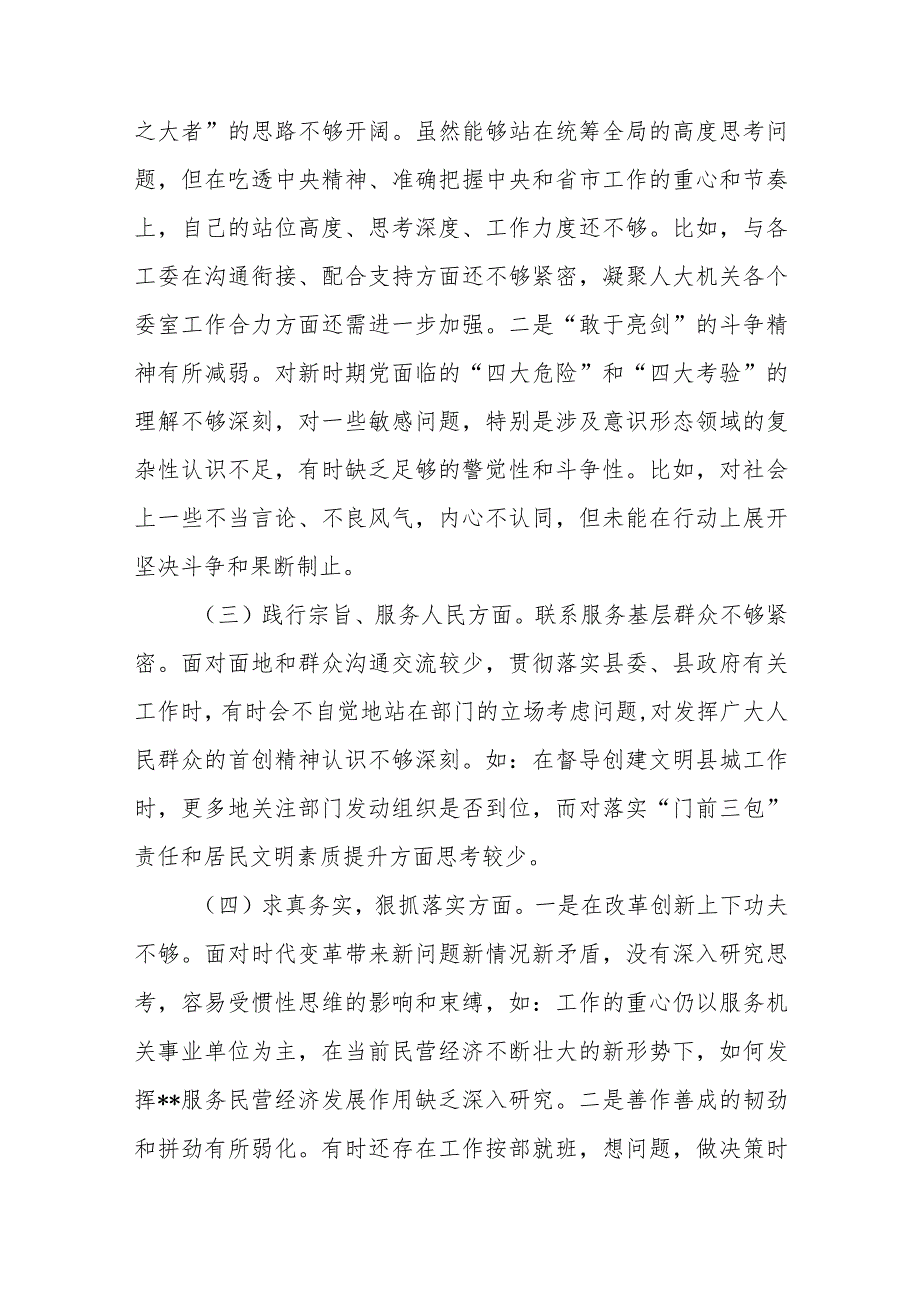 之大者”的思路不够开阔。虽然能够站在统筹全局的高度思考问题，但在吃透中央精神、准确把握中央和省市工作的重心和节奏上，自己的站位高度、思考深度、工作力度还不够。比如，与各工委在沟通衔接、配合支持方面还不够紧密，凝聚人大机关各个委室工作合力方面还需进一步加强。二是“敢于亮剑”的斗争精神有所减弱。对新时期党面临的“四大危险”和“四大考验”的理解不够深刻，对一些敏感问题，特别是涉及意识形态领域的复杂性认识不足，有时缺乏足够的警觉性和斗争性。比如，对社会上一些不当言论、不良风气，内心不认同，但未能在行动上展开坚决斗争和果断制止。

（三）践行宗旨、服务人民方面。联系服务基层群众不够紧密。面对面地和群众沟通交流较少，贯彻落实县委、县政府有关工作时，有时会不自觉地站在部门的立场考虑问题,对发挥广大人民群众的首创精神认识不够深刻。如：在督导创建文明县城工作时，更多地关注部门发动组织是否到位，而对落实“门前三包”责任和居民文明素质提升方面思考较少。

（四）求真务实，狠抓落实方面。一是在改革创新上下功夫不够。面对时代变革带来新问题新情况新矛盾，没有深入研究思考，容易受惯性思维的影响和束缚，如：工作的重心仍以服务机关事业单位为主，在当前民营经济不断壮大的新形势下，如何发挥**服务民营经济发展作用缺乏深入研究。二是善作善成的韧劲和拼劲有所弱化。有时还存在工作按部就班，想问题，做决策时